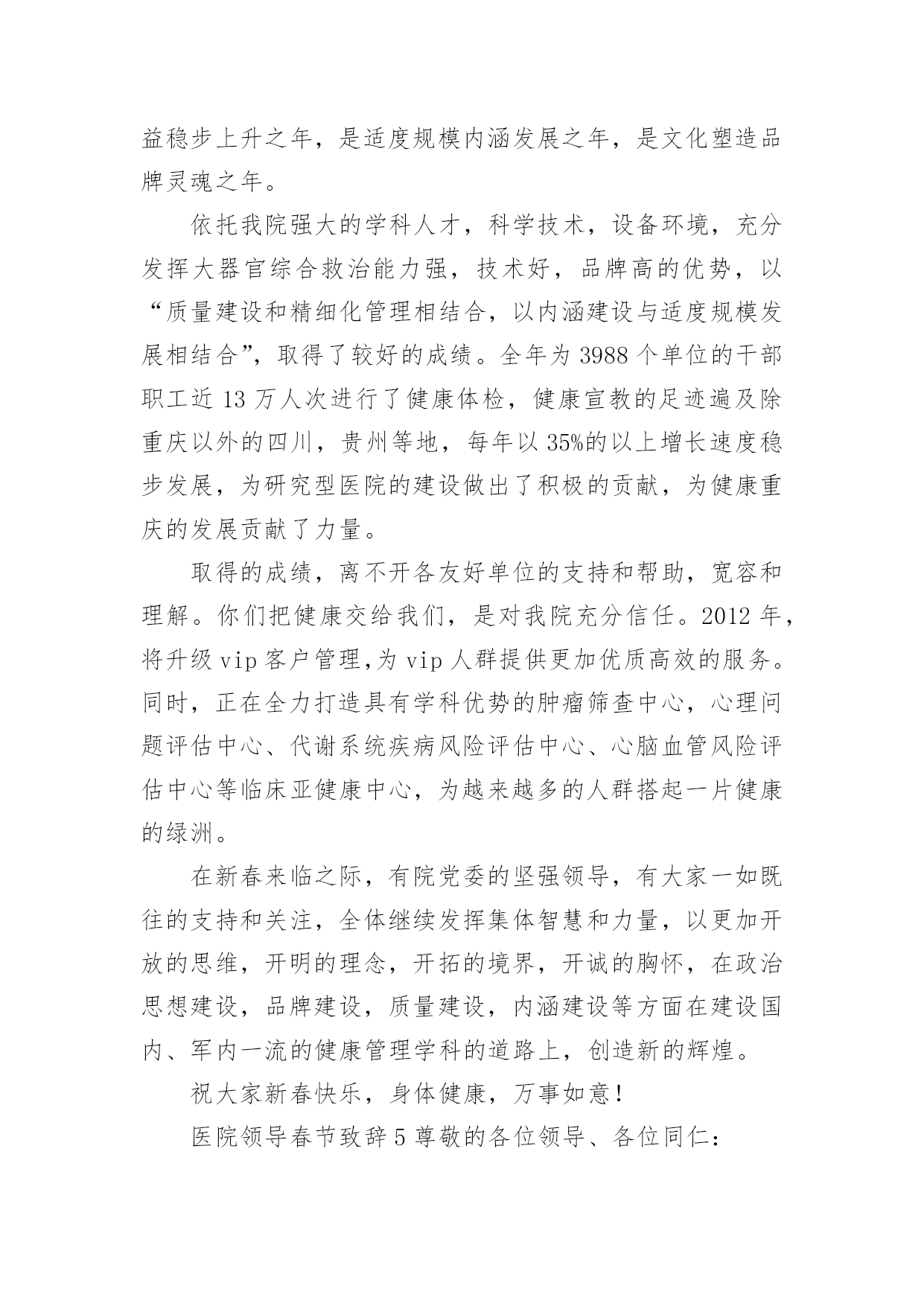 益稳步上升之年，是适度规模内涵发展之年，是文化塑造品牌灵魂之年。

依托我院强大的学科人才，科学技术，设备环境，充分发挥大器官综合救治能力强，技术好，品牌高的优势，以“质量建设和精细化管理相结合，以内涵建设与适度规模发展相结合”，取得了较好的成绩。全年为 3988 个单位的干部职工近 13 万人次进行了健康体检，健康宣教的足迹遍及除重庆以外的四川，贵州等地，每年以 35%的以上增长速度稳步发展，为研究型医院的建设做出了积极的贡献，为健康重庆的发展贡献了力量。

取得的成绩，离不开各友好单位的支持和帮助，宽容和理解。你们把健康交给我们，是对我院充分信任。2012 年，将升级 vip 客户管理,为 vip 人群提供更加优质高效的服务。同时，正在全力打造具有学科优势的肿瘤筛查中心，心理问题评估中心、代谢系统疾病风险评估中心、心脑血管风险评估中心等临床亚健康中心，为越来越多的人群搭起一片健康的绿洲。

在新春来临之际，有院党委的坚强领导，有大家一如既往的支持和关注，全体继续发挥集体智慧和力量，以更加开放的思维，开明的理念，开拓的境界，开诚的胸怀，在政治思想建设，品牌建设，质量建设，内涵建设等方面在建设国内、军内一流的健康管理学科的道路上，创造新的辉煌。

祝大家新春快乐，身体健康，万事如意！

医院领导春节致辞 5 尊敬的各位领导、各位同仁：